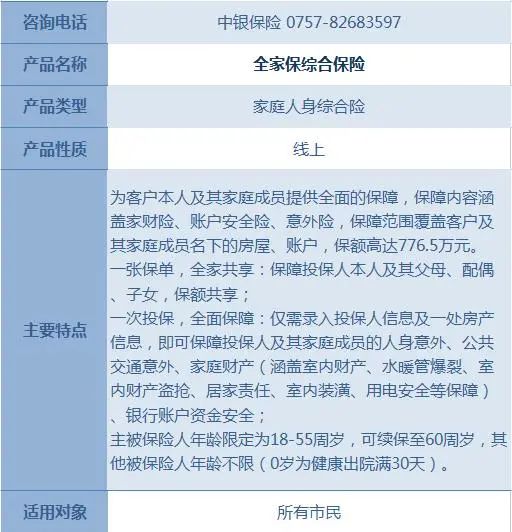 | 咨询电话 | 中银保险 0757-82683597 |
|---|---|
| 产品名称 | 全家保综合保险 |
| 产品类型 | 家庭人身综合险 |
| 产品性质 | 线上 |
| 主要特点 | 为客户本人及其家庭成员提供全面的保障，保障内容涵盖家财险、账户安全险、意外险，保障范围覆盖客户及其家庭成员名下的房屋、账户，保额高达776.5万元。一张保单，全家共享：保障投保人本人及其父母、配偶、子女，保额共享；一次投保，全面保障：仅需录入投保人信息及一处房产信息，即可保障投保人及其家庭成员的人身意外、公共交通意外、家庭财产（涵盖室内财产、水暖管爆裂、室内财产盗抢、居家责任、室内装潢、用电安全等保障）、银行账户资金安全；主被保险人年龄限定为18-55周岁，可续保至60周岁，其他被保险人年龄不限（0岁为健康出院满30天）。 |
| 适用对象 | 所有市民 |